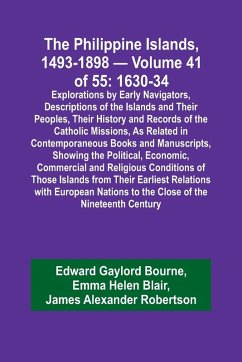 The Philippine Islands, 1493-1898 — Volume 41 of 55: 1630-34

Explorations by Early Navigators, Descriptions of the Islands and Their Peoples, Their History and Records of the Catholic Missions, As Related in Contemporaneous Books and Manuscripts, Showing the Political, Economic, Commercial and Religious Conditions of Those Islands from Their Earliest Relations with European Nations to the Close of the Nineteenth Century

Edward Gaylord Bourne,
Emma Helen Blair,
James Alexander Robertson